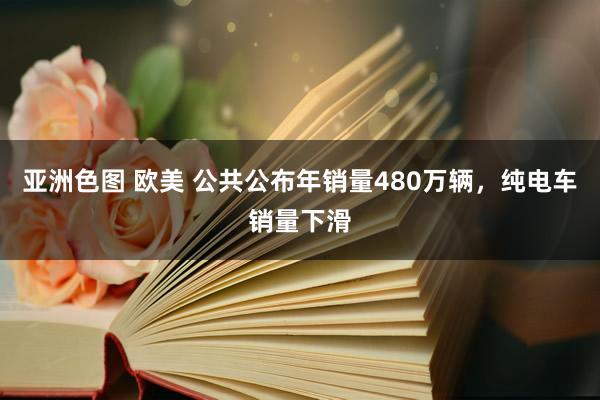 亚洲色图 欧美 公共公布年销量480万辆，纯电车销量下滑